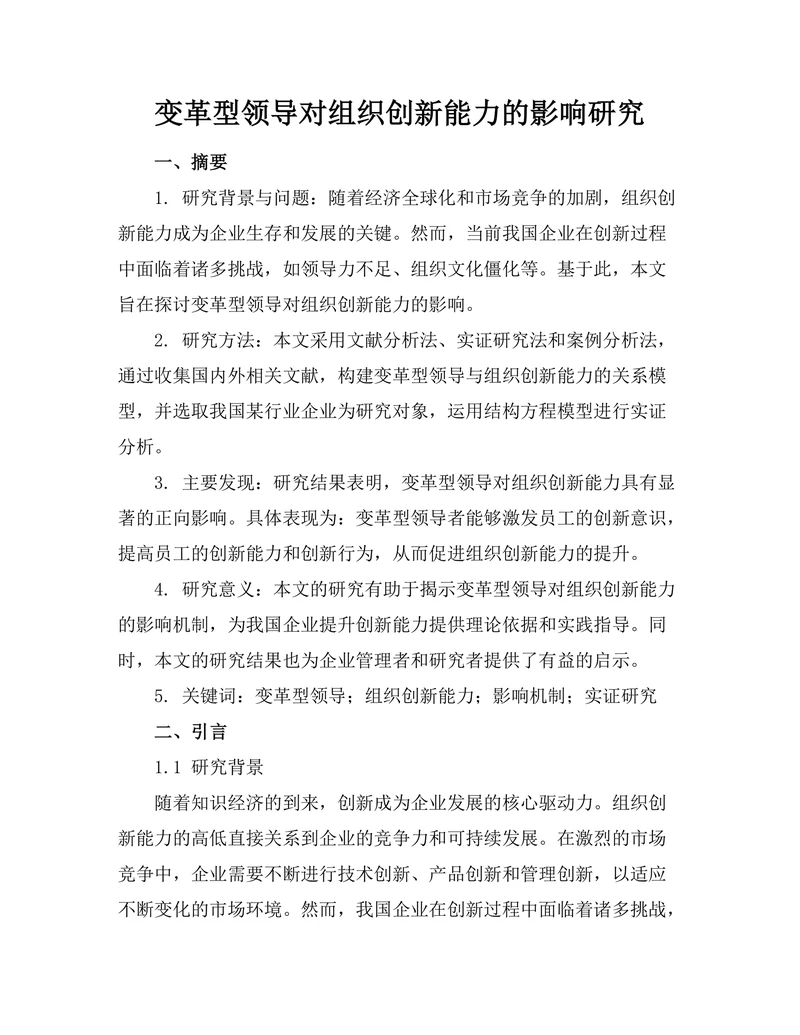 变革型领导对组织创新能力的影响研究

一、摘要

1. 研究背景与问题：随着经济全球化和市场竞争的加剧，组织创新能力成为企业生存和发展的关键。然而，当前我国企业在创新过程中面临着诸多挑战，如领导力不足、组织文化僵化等。基于此，本文旨在探讨变革型领导对组织创新能力的影响。

2. 研究方法：本文采用文献分析法、实证研究法和案例分析法，通过收集国内外相关文献，构建变革型领导与组织创新能力的关系模型，并选取我国某行业企业为研究对象，运用结构方程模型进行实证分析。

3. 主要发现：研究结果表明，变革型领导对组织创新能力具有显著的正向影响。具体表现为：变革型领导者能够激发员工的创新意识，提高员工的创新能力和创新行为，从而促进组织创新能力的提升。

4. 研究意义：本文的研究有助于揭示变革型领导对组织创新能力的影响机制，为我国企业提升创新能力提供理论依据和实践指导。同时，本文的研究结果也为企业管理者和研究者提供了有益的启示。

5. 关键词：变革型领导；组织创新能力；影响机制；实证研究

二、引言

1.1 研究背景

随着知识经济的到来，创新成为企业发展的核心驱动力。组织创新能力的高低直接关系到企业的竞争力和可持续发展。在激烈的市场竞争中，企业需要不断进行技术创新、产品创新和管理创新，以适应不断变化的市场环境。然而，我国企业在创新过程中面临着诸多挑战，